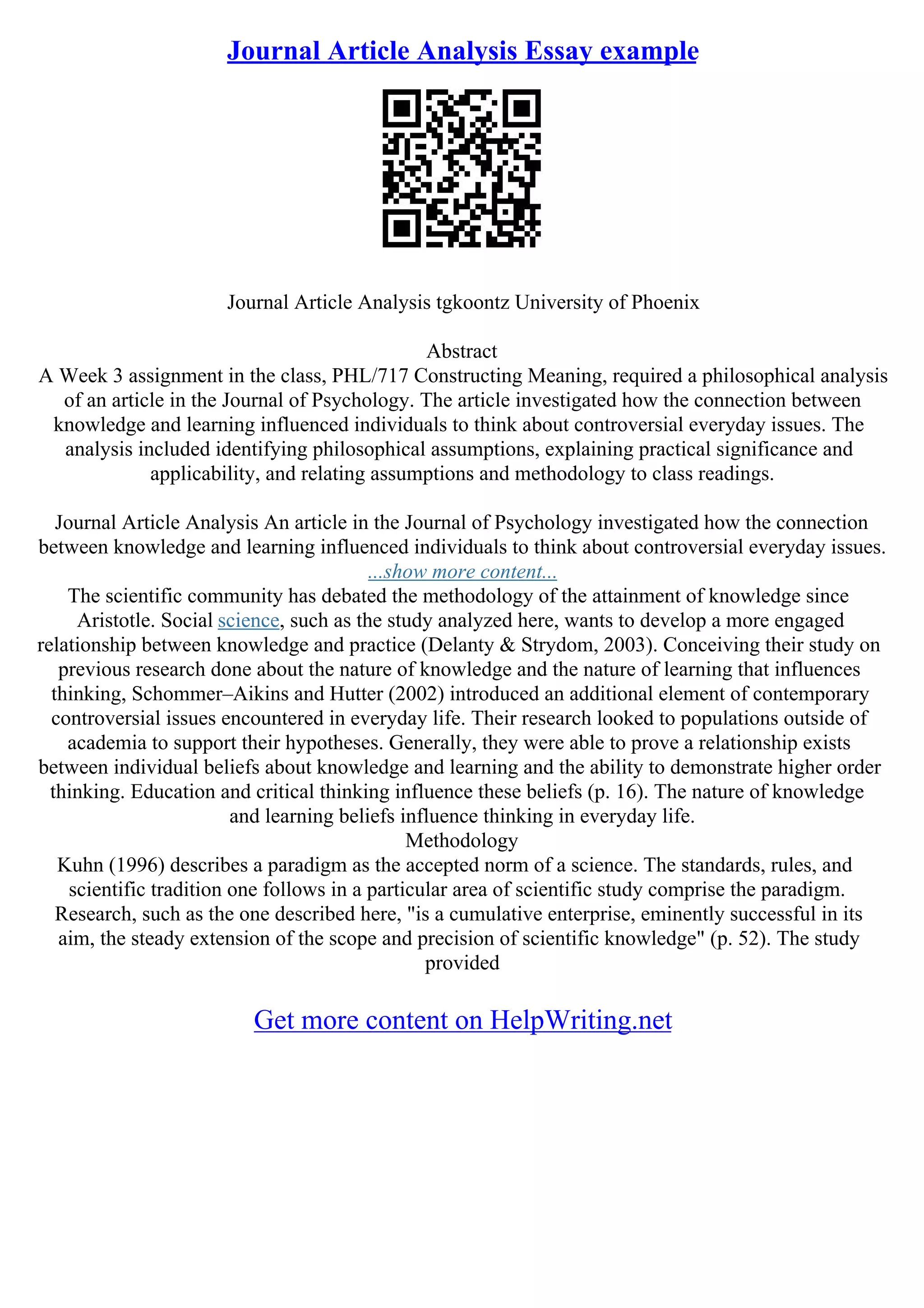 Journal Article Analysis Essay example

Journal Article Analysis tgkoontz University of Phoenix

Abstract

A Week 3 assignment in the class, PHL/717 Constructing Meaning, required a philosophical analysis of an article in the Journal of Psychology. The article investigated how the connection between knowledge and learning influenced individuals to think about controversial everyday issues. The analysis included identifying philosophical assumptions, explaining practical significance and applicability, and relating assumptions and methodology to class readings.

Journal Article Analysis An article in the Journal of Psychology investigated how the connection between knowledge and learning influenced individuals to think about controversial everyday issues.

...show more content...

The scientific community has debated the methodology of the attainment of knowledge since Aristotle. Social science, such as the study analyzed here, wants to develop a more engaged relationship between knowledge and practice (Delanty & Strydom, 2003). Conceiving their study on previous research done about the nature of knowledge and the nature of learning that influences thinking, Schommer–Aikins and Hutter (2002) introduced an additional element of contemporary controversial issues encountered in everyday life. Their research looked to populations outside of academia to support their hypotheses. Generally, they were able to prove a relationship exists between individual beliefs about knowledge and learning and the ability to demonstrate higher order thinking. Education and critical thinking influence these beliefs (p. 16). The nature of knowledge and learning beliefs influence thinking in everyday life.

Methodology

Kuhn (1996) describes a paradigm as the accepted norm of a science. The standards, rules, and scientific tradition one follows in a particular area of scientific study comprise the paradigm. Research, such as the one described here, "is a cumulative enterprise, eminently successful in its aim, the steady extension of the scope and precision of scientific knowledge" (p. 52). The study provided

Get more content on HelpWriting.net